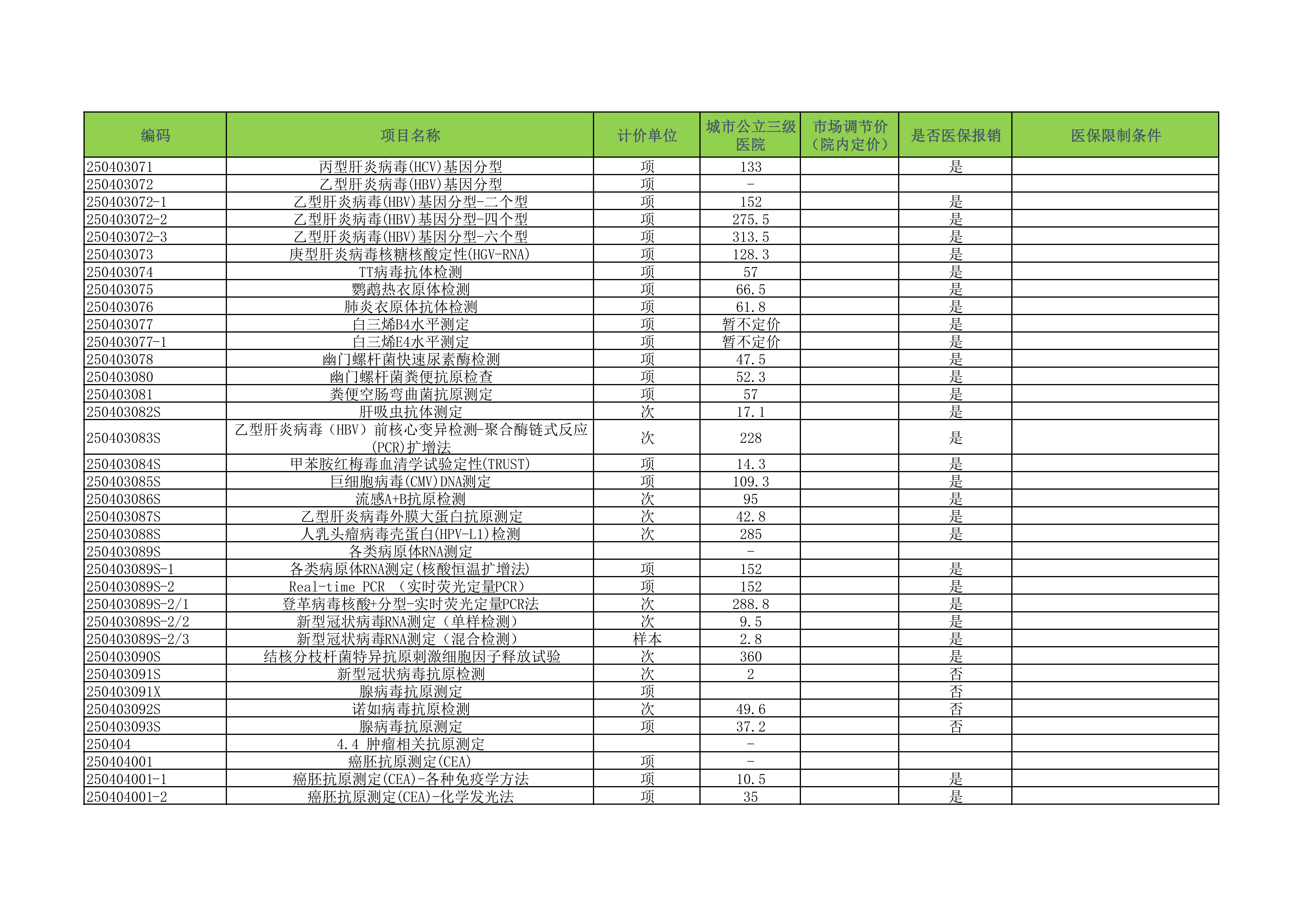 | 编码 | 项目名称 | 计价单位 | 城市公立三级医院 | 市场调节价（院内定价） | 是否医保报销 | 医保限制条件 |
|---|---|---|---|---|---|---|
| 250403071 | 丙型肝炎病毒(HCV)基因分型 | 项 | 133 | | 是 | |
| 250403072 | 乙型肝炎病毒(HBV)基因分型 | 项 | - | | | |
| 250403072-1 | 乙型肝炎病毒(HBV)基因分型-二个型 | 项 | 152 | | 是 | |
| 250403072-2 | 乙型肝炎病毒(HBV)基因分型-四个型 | 项 | 275.5 | | 是 | |
| 250403072-3 | 乙型肝炎病毒(HBV)基因分型-六个型 | 项 | 313.5 | | 是 | |
| 250403073 | 庚型肝炎病毒核糖核酸定性(HGV-RNA) | 项 | 128.3 | | 是 | |
| 250403074 | TT病毒抗体检测 | 项 | 57 | | 是 | |
| 250403075 | 鹦鹉热衣原体检测 | 项 | 66.5 | | 是 | |
| 250403076 | 肺炎衣原体抗体检测 | 项 | 61.8 | | 是 | |
| 250403077 | 白三烯B4水平测定 | 项 | 暂不定价 | | 是 | |
| 250403077-1 | 白三烯E4水平测定 | 项 | 暂不定价 | | 是 | |
| 250403078 | 幽门螺杆菌快速尿素酶检测 | 项 | 47.5 | | 是 | |
| 250403080 | 幽门螺杆菌粪便抗原检查 | 项 | 52.3 | | 是 | |
| 250403081 | 粪便空肠弯曲菌抗原测定 | 项 | 57 | | 是 | |
| 250403082S | 肝吸虫抗体测定 | 次 | 17.1 | | 是 | |
| 250403083S | 乙型肝炎病毒（HBV）前核心变异检测-聚合酶链式反应(PCR)扩增法 | 次 | 228 | | 是 | |
| 250403084S | 甲苯胺红梅毒血清学试验定性(TRUST) | 项 | 14.3 | | 是 | |
| 250403085S | 巨细胞病毒(CMV)DNA测定 | 项 | 109.3 | | 是 | |
| 250403086S | 流感A+B抗原检测 | 次 | 95 | | 是 | |
| 250403087S | 乙型肝炎病毒外膜大蛋白抗原测定 | 次 | 42.8 | | 是 | |
| 250403088S | 人乳头瘤病毒壳蛋白(HPV-L1)检测 | 次 | 285 | | 是 | |
| 250403089S | 各类病原体RNA测定 | | - | | | |
| 250403089S-1 | 各类病原体RNA测定(核酸恒温扩增法) | 项 | 152 | | 是 | |
| 250403089S-2 | Real-time PCR （实时荧光定量PCR） | 项 | 152 | | 是 | |
| 250403089S-2/1 | 登革病毒核酸+分型-实时荧光定量PCR法 | 次 | 288.8 | | 是 | |
| 250403089S-2/2 | 新型冠状病毒RNA测定（单样检测） | 次 | 9.5 | | 是 | |
| 250403089S-2/3 | 新型冠状病毒RNA测定（混合检测） | 样本 | 2.8 | | 是 | |
| 250403090S | 结核分枝杆菌特异抗原刺激细胞因子释放试验 | 次 | 360 | | 是 | |
| 250403091S | 新型冠状病毒抗原检测 | 次 | 2 | | 否 | |
| 250403091X | 腺病毒抗原测定 | 项 | | | 否 | |
| 250403092S | 诺如病毒抗原检测 | 次 | 49.6 | | 否 | |
| 250403093S | 腺病毒抗原测定 | 项 | 37.2 | | 否 | |
| 250404 | 4.4 肿瘤相关抗原测定 | | - | | | |
| 250404001 | 癌胚抗原测定(CEA) | 项 | - | | | |
| 250404001-1 | 癌胚抗原测定(CEA)-各种免疫学方法 | 项 | 10.5 | | 是 | |
| 250404001-2 | 癌胚抗原测定(CEA)-化学发光法 | 项 | 35 | | 是 | |